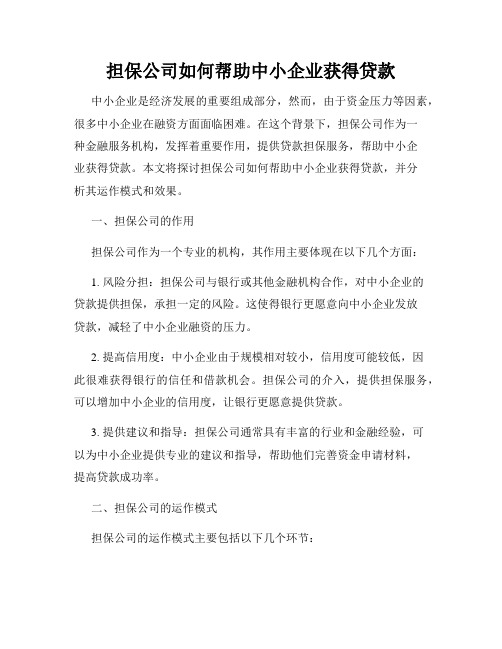 担保公司如何帮助中小企业获得贷款

中小企业是经济发展的重要组成部分，然而，由于资金压力等因素，很多中小企业在融资方面面临困难。在这个背景下，担保公司作为一种金融服务机构，发挥着重要作用，提供贷款担保服务，帮助中小企业获得贷款。本文将探讨担保公司如何帮助中小企业获得贷款，并分析其运作模式和效果。

一、担保公司的作用

担保公司作为一个专业的机构，其作用主要体现在以下几个方面：

1. 风险分担：担保公司与银行或其他金融机构合作，对中小企业的贷款提供担保，承担一定的风险。这使得银行更愿意向中小企业发放贷款，减轻了中小企业融资的压力。

2. 提高信用度：中小企业由于规模相对较小，信用度可能较低，因此很难获得银行的信任和借款机会。担保公司的介入，提供担保服务，可以增加中小企业的信用度，让银行更愿意提供贷款。

3. 提供建议和指导：担保公司通常具有丰富的行业和金融经验，可以为中小企业提供专业的建议和指导，帮助他们完善资金申请材料，提高贷款成功率。

二、担保公司的运作模式

担保公司的运作模式主要包括以下几个环节：